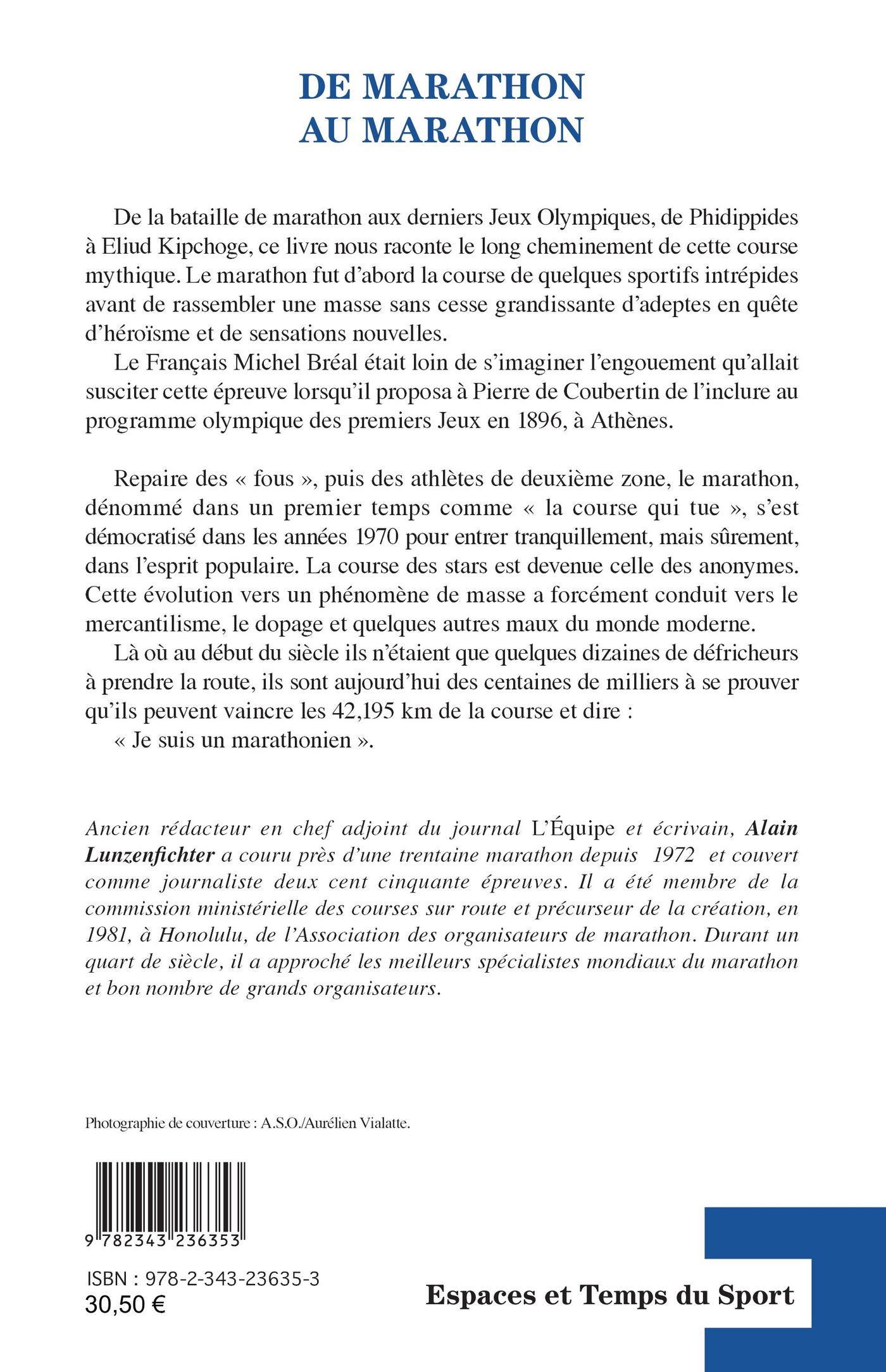 DE MARATHON
AU MARATHON

De la bataille de marathon aux derniers Jeux Olympiques, de Phidippides à Eliud Kipchoge, ce livre nous raconte le long cheminement de cette course mythique. Le marathon fut d'abord la course de quelques sportifs intrépides avant de rassembler une masse sans cesse grandissante d'adeptes en quête d'héroïsme et de sensations nouvelles.

Le Français Michel Bréal était loin de s'imaginer l'engouement qu'allait susciter cette épreuve lorsqu'il proposa à Pierre de Coubertin de l'inclure au programme olympique des premiers Jeux en 1896, à Athènes.

Repaire des « fous », puis des athlètes de deuxième zone, le marathon, dénommé dans un premier temps comme « la course qui tue », s'est démocratisé dans les années 1970 pour entrer tranquillement, mais sûrement, dans l'esprit populaire. La course des stars est devenue celle des anonymes. Cette évolution vers un phénomène de masse a forcément conduit vers le mercantilisme, le dopage et quelques autres maux du monde moderne.

Là où au début du siècle ils n'étaient que quelques dizaines de défricheurs à prendre la route, ils sont aujourd'hui des centaines de milliers à se prouver qu'ils peuvent vaincre les 42,195 km de la course et dire :

« Je suis un marathonien ».

Ancien rédacteur en chef adjoint du journal L'Équipe et écrivain, Alain Lunzenfichter a couru près d'une trentaine marathon depuis 1972 et couvert comme journaliste deux cent cinquante épreuves. Il a été membre de la commission ministérielle des courses sur route et précurseur de la création, en 1981, à Honolulu, de l'Association des organisateurs de marathon. Durant un quart de siècle, il a approché les meilleurs spécialistes mondiaux du marathon et bon nombre de grands organisateurs.

Photographie de couverture : A.S.O./Aurélien Vialatte.

9 782343 236353

ISBN : 978-2-343-23635-3
30,50 €

Espaces et Temps du Sport